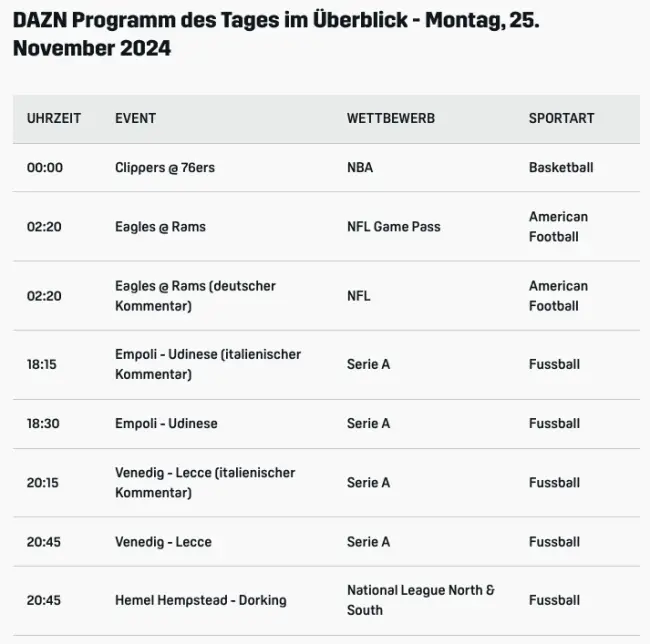 DAZN Programm des Tages im Überblick - Montag, 25. November 2024

| UHRZEIT | EVENT | WETTBEWERB | SPORTART |
|---|---|---|---|
| 00:00 | Clippers @ 76ers | NBA | Basketball |
| 02:20 | Eagles @ Rams | NFL Game Pass | American Football |
| 02:20 | Eagles @ Rams (deutscher Kommentar) | NFL | American Football |
| 18:15 | Empoli - Udinese (italienischer Kommentar) | Serie A | Fussball |
| 18:30 | Empoli - Udinese | Serie A | Fussball |
| 20:15 | Venedig - Lecce (italienischer Kommentar) | Serie A | Fussball |
| 20:45 | Venedig - Lecce | Serie A | Fussball |
| 20:45 | Hemel Hempstead - Dorking | National League North & South | Fussball |